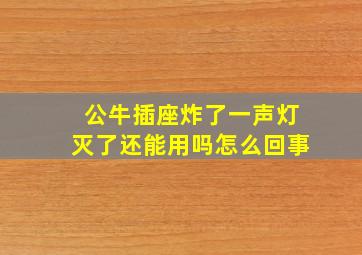 公牛插座炸了一声灯灭了还能用吗怎么回事